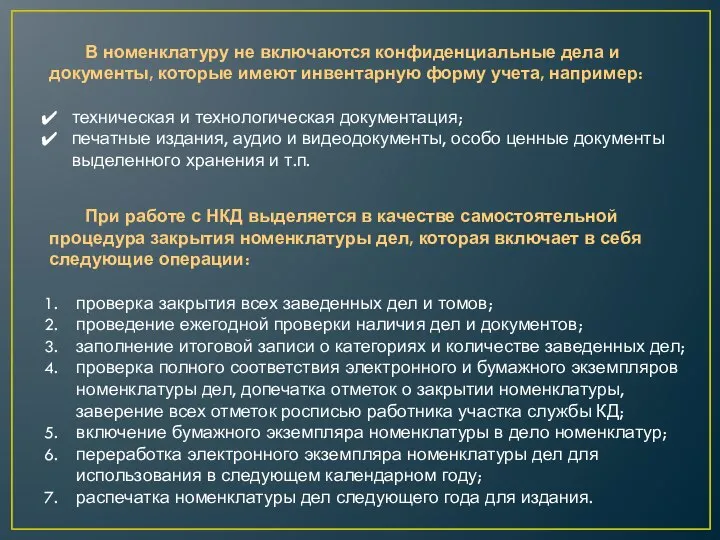 В номенклатуру не включаются конфиденциальные дела и документы, которые имеют инвентарную форму учета, например:

✔ техническая и технологическая документация;
✔ печатные издания, аудио и видеодокументы, особо ценные документы выделенного хранения и т.п.

При работе с НКД выделяется в качестве самостоятельной процедура закрытия номенклатуры дел, которая включает в себя следующие операции:

1. проверка закрытия всех заведенных дел и томов;
2. проведение ежегодной проверки наличия дел и документов;
3. заполнение итоговой записи о категориях и количестве заведенных дел;
4. проверка полного соответствия электронного и бумажного экземпляров номенклатуры дел, допечатка отметок о закрытии номенклатуры, заверение всех отметок росписью работника участка службы КД;
5. включение бумажного экземпляра номенклатуры в дело номенклатур;
6. переработка электронного экземпляра номенклатуры дел для использования в следующем календарном году;
7. распечатка номенклатуры дел следующего года для издания.